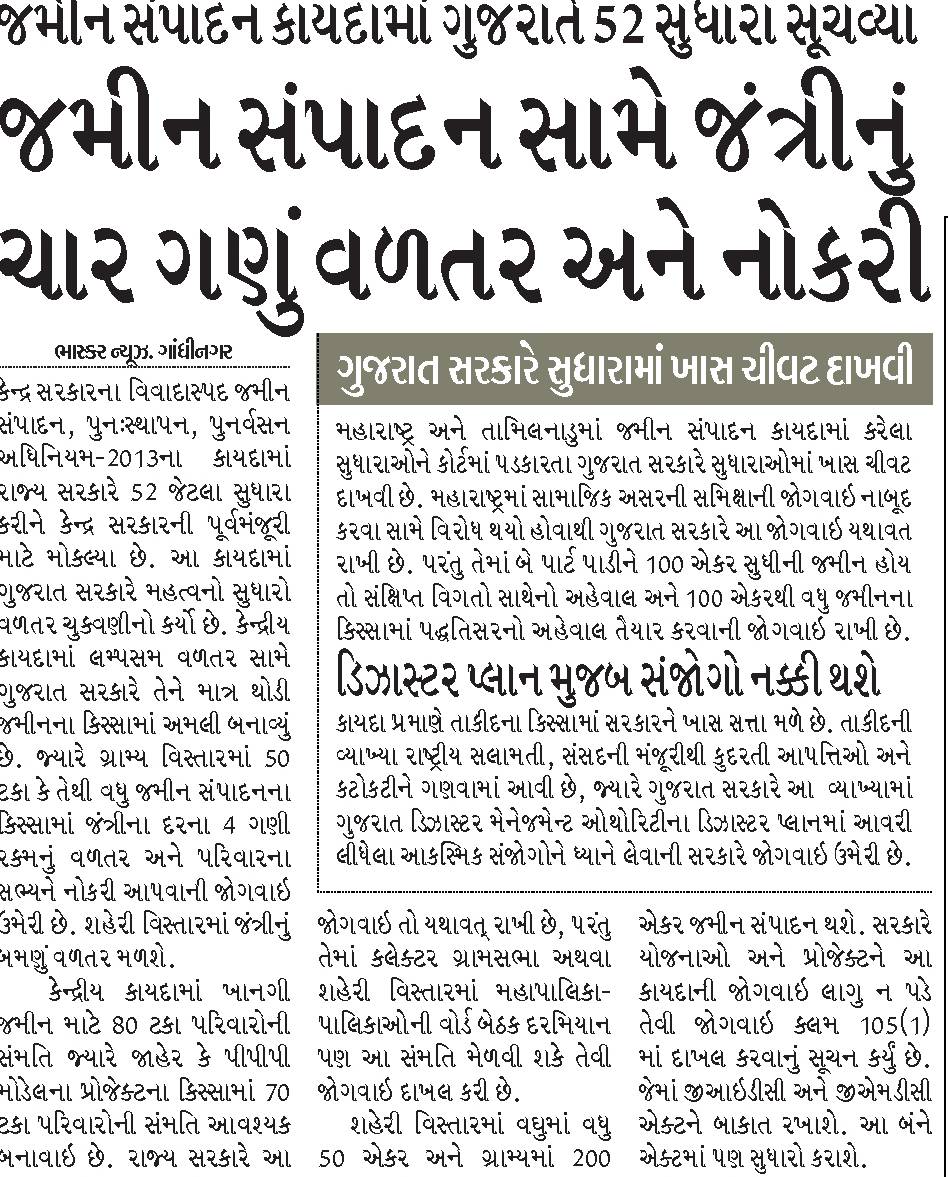 જમીન સંપાદન કાયદામાં ગુજરાતે 52 સુધારા સૂચવ્યા

જમીન સંપાદન સામે જંત્રીનું ચાર ગણું વળતર અને નોકરી

ભાસ્કર ન્યૂઝ. ગાંધીનગર

કેન્દ્ર સરકારના વિવાદાસ્પદ જમીન સંપાદન, પુનઃસ્થાપન, પુનર્વસન અધિનિયમ-2013ના કાયદામાં રાજ્ય સરકારે 52 જેટલા સુધારા કરીને કેન્દ્ર સરકારની પૂર્વમંજૂરી માટે મોકલ્યા છે. આ કાયદામાં ગુજરાત સરકારે મહત્વનો સુધારો વળતર ચુકવણીનો કર્યો છે. કેન્દ્રીય કાયદામાં લમ્પસમ વળતર સામે ગુજરાત સરકારે તેને માત્ર થોડી જમીનના કિસ્સામાં અમલી બનાવ્યું છે. જ્યારે ગ્રામ્ય વિસ્તારમાં 50 ટકા કે તેથી વધુ જમીન સંપાદનના કિસ્સામાં જંત્રીના દરના 4 ગણી રકમનું વળતર અને પરિવારના સભ્યને નોકરી આપવાની જોગવાઇ ઉમેરી છે. શહેરી વિસ્તારમાં જંત્રીનું બમણું વળતર મળશે.

કેન્દ્રીય કાયદામાં ખાનગી જમીન માટે 80 ટકા પરિવારોની સંમતિ જ્યારે જાહેર કે પીપીપી મોડેલના પ્રોજેક્ટના કિસ્સામાં 70 ટકા પરિવારોની સંમતિ આવશ્યક બનાવાઇ છે. રાજ્ય સરકારે આ જોગવાઇ તો યથાવત્ રાખી છે, પરંતુ તેમાં કલેક્ટર ગ્રામસભા અથવા શહેરી વિસ્તારમાં મહાપાલિકા-પાલિકાઓની વોર્ડ બેઠક દરમિયાન પણ આ સંમતિ મેળવી શકે તેવી જોગવાઇ દાખલ કરી છે.

શહેરી વિસ્તારમાં વધુમાં વધુ 50 એકર અને ગ્રામ્યમાં 200 એકર જમીન સંપાદન થશે. સરકારે યોજનાઓ અને પ્રોજેક્ટને આ કાયદાની જોગવાઇ લાગુ ન પડે તેવી જોગવાઇ કલમ 105(1) માં દાખલ કરવાનું સૂચન કર્યું છે. જેમાં જીઆઇડીસી અને જીએમડીસી એક્ટને બાકાત રખાશે. આ બંને એક્ટમાં પણ સુધારો કરાશે.

ગુજરાત સરકારે સુધારામાં ખાસ ચીવટ દાખવી

મહારાષ્ટ્ર અને તામિલનાડુમાં જમીન સંપાદન કાયદામાં કરેલા સુધારાઓને કોર્ટમાં પડકારતા ગુજરાત સરકારે સુધારાઓમાં ખાસ ચીવટ દાખવી છે. મહારાષ્ટ્રમાં સામાજિક અસરની સમિક્ષાની જોગવાઇ નાબૂદ કરવા સામે વિરોધ થયો હોવાથી ગુજરાત સરકારે આ જોગવાઇ યથાવત રાખી છે. પરંતુ તેમાં બે પાર્ટ પાડીને 100 એકર સુધીની જમીન હોય તો સંક્ષિપ્ત વિગતો સાથેનો અહેવાલ અને 100 એકરથી વધુ જમીનના કિસ્સામાં પદ્ધતિસરનો અહેવાલ તૈયાર કરવાની જોગવાઇ રાખી છે.

ડિઝાસ્ટર પ્લાન મુજબ સંજોગો નક્કી થશે

કાયદા પ્રમાણે તાકીદના કિસ્સામાં સરકારને ખાસ સત્તા મળે છે. તાકીદની વ્યાખ્યા રાષ્ટ્રીય સલામતી, સંસદની મંજૂરીથી કુદરતી આપત્તિઓ અને કટોકટીને ગણવામાં આવી છે, જ્યારે ગુજરાત સરકારે આ વ્યાખ્યામાં ગુજરાત ડિઝાસ્ટર મેનેજમેન્ટ ઓથોરિટીના ડિઝાસ્ટર પ્લાનમાં આવરી લીધેલા આકસ્મિક સંજોગોને ધ્યાને લેવાની સરકારે જોગવાઇ ઉમેરી છે.